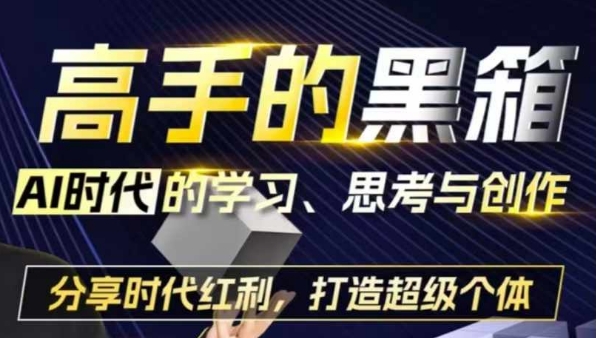 高手的黑箱

AI时代的学习、思考与创作

分享时代红利，打造超级个体